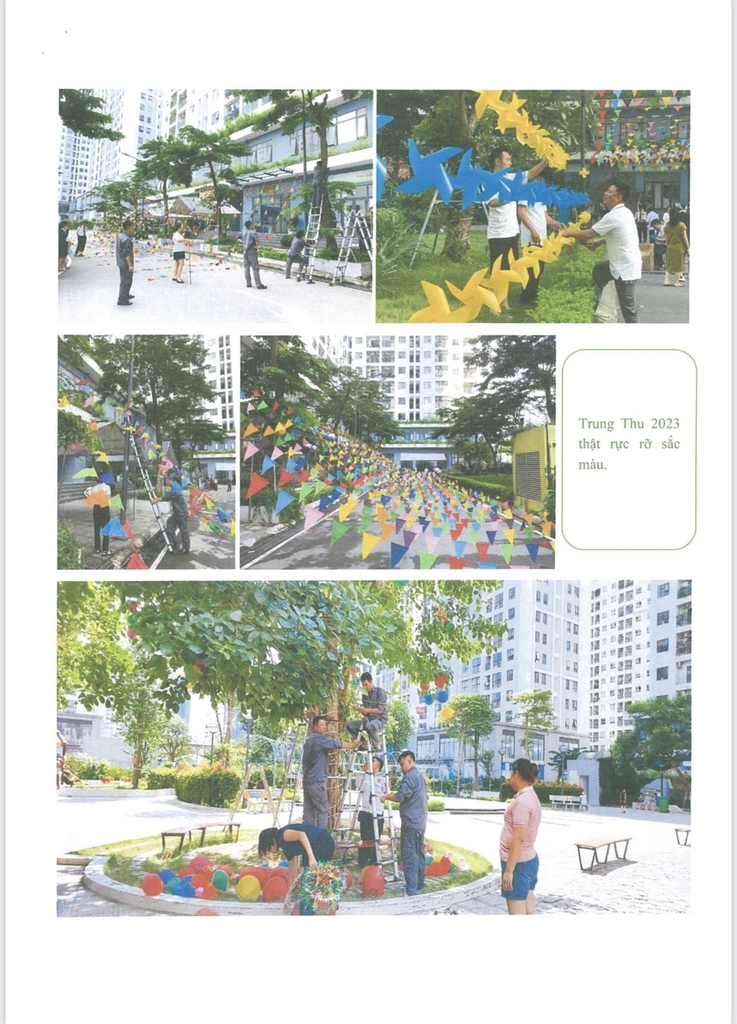 Trung Thu 2023 thật rực rỡ sắc màu.